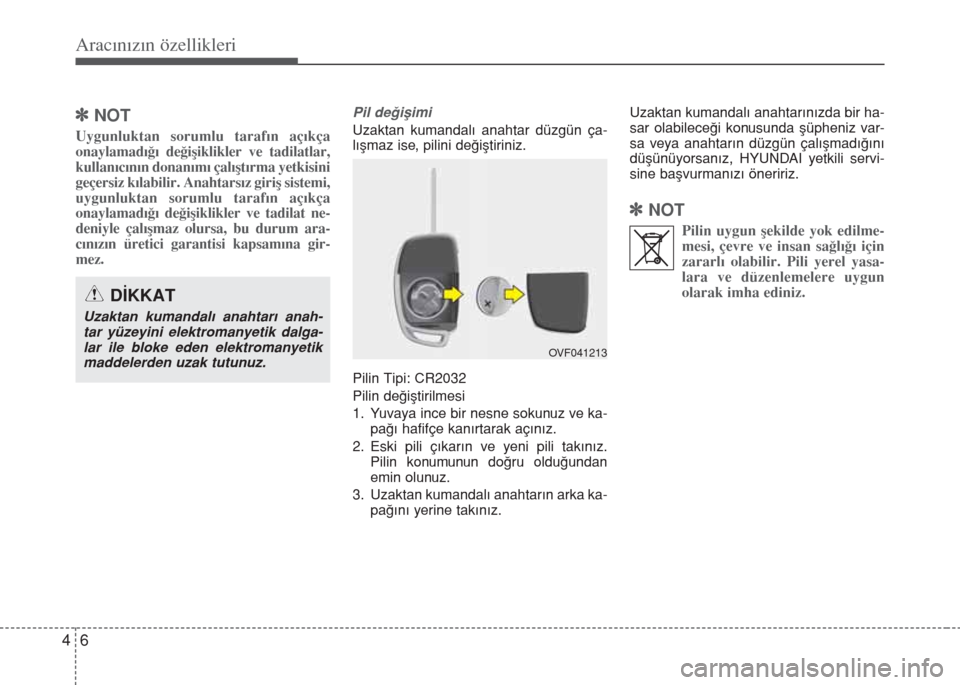 Aracınızın özellikleri

✽ NOT

Uygunluktan sorumlu tarafın açıkça onaylamadığı değişiklikler ve tadilatlar, kullanıcının donanımı çalıştırma yetkisini geçersiz kılabilir. Anahtarsız giriş sistemi, uygunluktan sorumlu tarafın açıkça onaylamadığı değişiklikler ve tadilat nedeniyle çalışmaz olursa, bu durum aracınızın üretici garantisi kapsamına girmez.

DİKKAT

Uzaktan kumandalı anahtarı anahtar yüzeyini elektromanyetik dalgalar ile bloke eden elektromanyetik maddelerden uzak tutunuz.

Pil değişimi

Uzaktan kumandalı anahtar düzgün çalışmaz ise, pilini değiştiriniz.

OVF041213

Pilin Tipi: CR2032

Pilin değiştirilmesi

1. Yuvaya ince bir nesne sokunuz ve kapağı hafifçe kanırtarak açınız.
2. Eski pili çıkarın ve yeni pili takınız. Pilin konumunun doğru olduğundan emin olunuz.
3. Uzaktan kumandalı anahtarın arka kapağını yerine takınız.

Uzaktan kumandalı anahtarınızda bir hasar olabileceği konusunda şüpheniz varsa veya anahtarın düzgün çalışmadığını düşünüyorsanız, HYUNDAI yetkili servisine başvurmanızı öneririz.

✽ NOT

Pilin uygun şekilde yok edilmemesi, çevre ve insan sağlığı için zararlı olabilir. Pili yerel yasalara ve düzenlemelere uygun olarak imha ediniz.

4 6

carmanualsonline.info